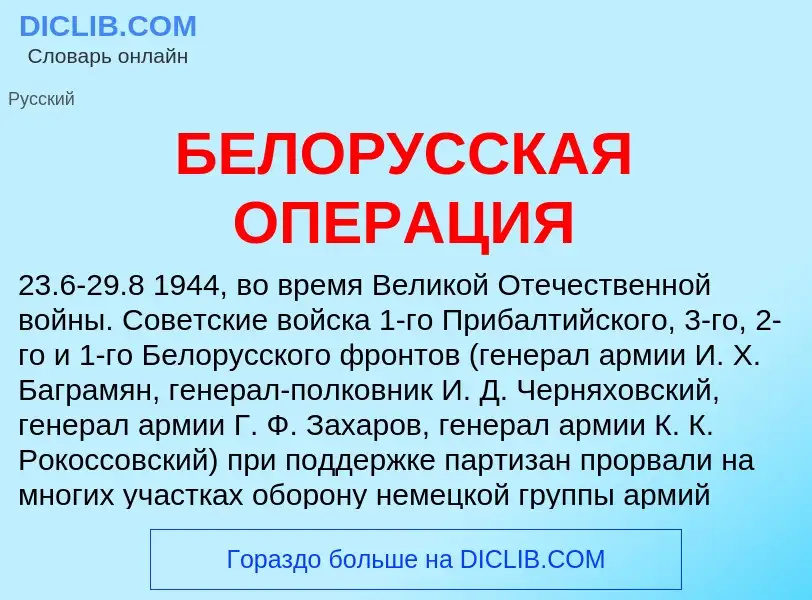 DICLIB.COM
Словарь онлайн

Русский

БЕЛОРУССКАЯ ОПЕРАЦИЯ

23.6-29.8 1944, во время Великой Отечественной войны. Советские войска 1-го Прибалтийского, 3-го, 2-го и 1-го Белорусского фронтов (генерал армии И. Х. Баграмян, генерал-полковник И. Д. Черняховский, генерал армии Г. Ф. Захаров, генерал армии К. К. Рокоссовский) при поддержке партизан прорвали на многих участках оборону немецкой группы армий

Гораздо больше на DICLIB.COM